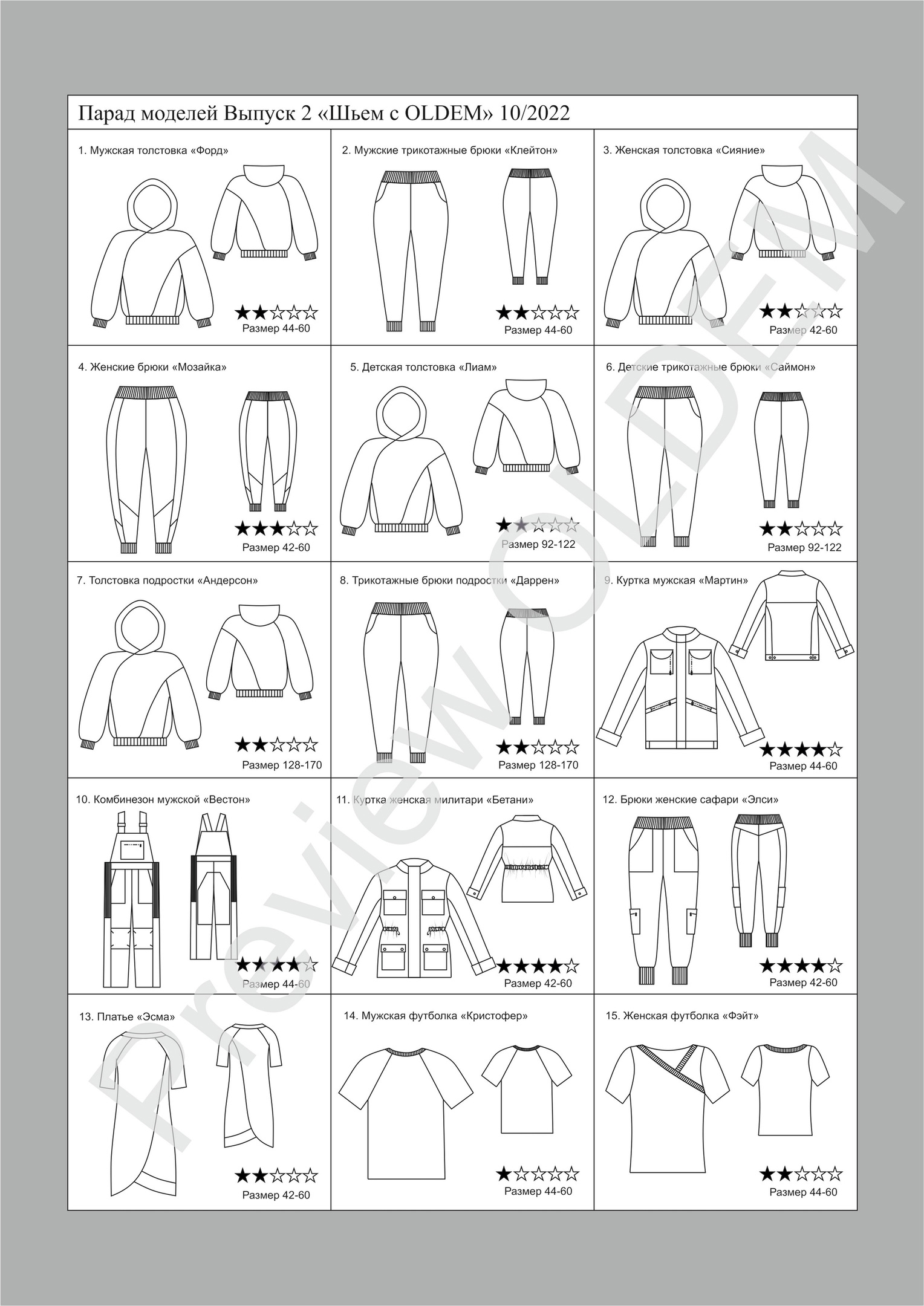 Парад моделей Выпуск 2 «Шьем с OLDEM» 10/2022

1. Мужская толстовка «Форд»

★★☆☆☆
Размер 44-60

2. Мужские трикотажные брюки «Клейтон»

★★☆☆☆
Размер 44-60

3. Женская толстовка «Сияние»

★★☆☆☆
Размер 42-60

4. Женские брюки «Мозайка»

★★★☆☆
Размер 42-60

5. Детская толстовка «Лиам»

★★☆☆☆
Размер 92-122

6. Детские трикотажные брюки «Саймон»

★★☆☆☆
Размер 92-122

7. Толстовка подростки «Андерсон»

★★☆☆☆
Размер 128-170

8. Трикотажные брюки подростки «Даррен»

★★☆☆☆
Размер 128-170

9. Куртка мужская «Мартин»

★★★★☆
Размер 44-60

10. Комбинезон мужской «Вестон»

★★★★☆
Размер 44-60

11. Куртка женская милитари «Бетани»

★★★★☆
Размер 42-60

12. Брюки женские сафари «Элси»

★★★★☆
Размер 42-60

13. Платье «Эсма»

★★☆☆☆
Размер 42-60

14. Мужская футболка «Кристофер»

★☆☆☆☆
Размер 44-60

15. Женская футболка «Фэйт»

★★☆☆☆
Размер 44-60

Preview OLDEM